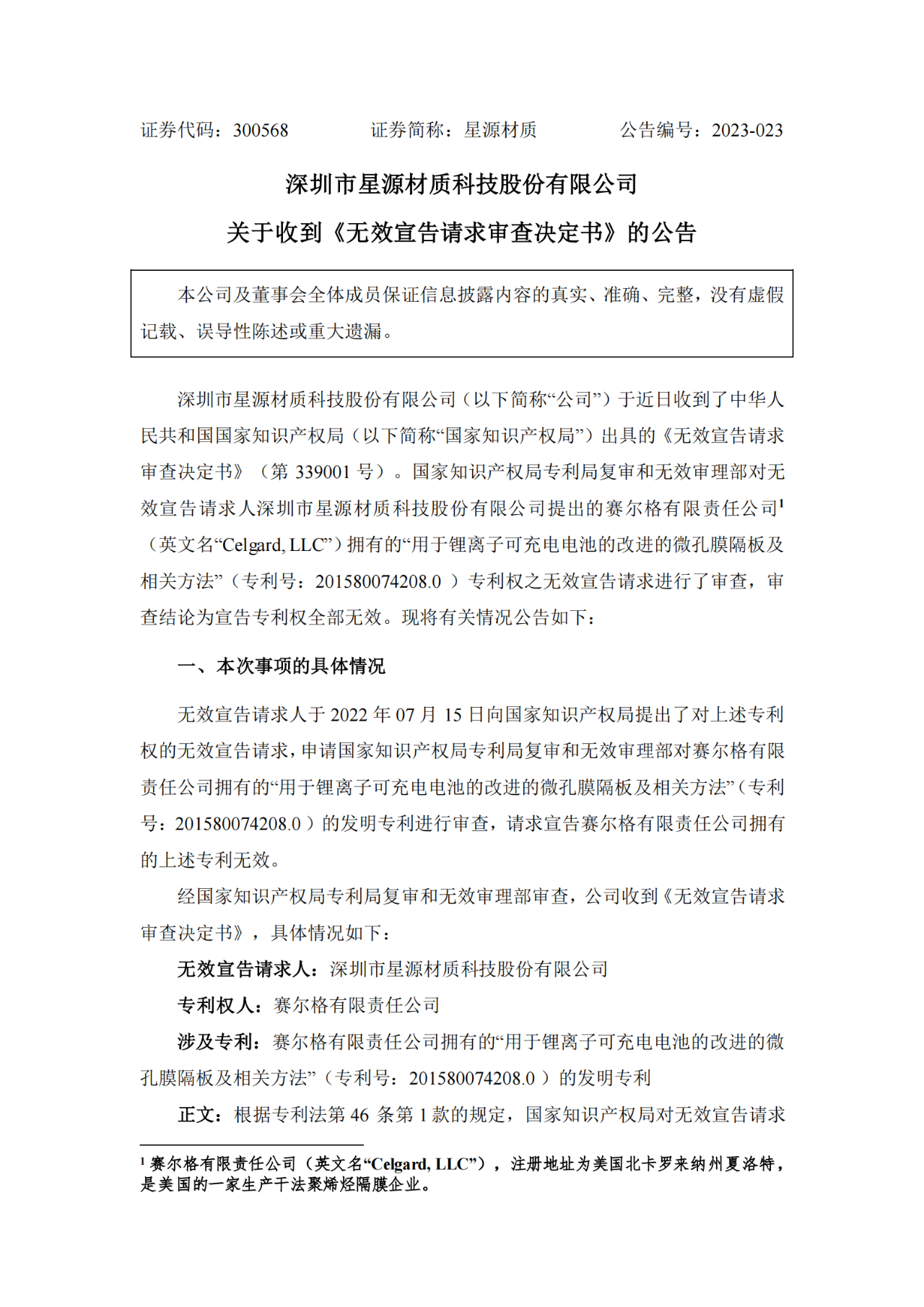 证券代码：300568　　　证券简称：星源材质　　　公告编号：2023-023

深圳市星源材质科技股份有限公司

关于收到《无效宣告请求审查决定书》的公告

本公司及董事会全体成员保证信息披露内容的真实、准确、完整，没有虚假记载、误导性陈述或重大遗漏。

深圳市星源材质科技股份有限公司（以下简称“公司”）于近日收到了中华人民共和国国家知识产权局（以下简称“国家知识产权局”）出具的《无效宣告请求审查决定书》（第 339001 号）。国家知识产权局专利局复审和无效审理部对无效宣告请求人深圳市星源材质科技股份有限公司提出的赛尔格有限责任公司$^1$（英文名“Celgard, LLC”）拥有的“用于锂离子可充电电池的改进的微孔膜隔板及相关方法”（专利号：201580074208.0 ）专利权之无效宣告请求进行了审查，审查结论为宣告专利权全部无效。现将有关情况公告如下：

一、本次事项的具体情况

无效宣告请求人于 2022 年 07 月 15 日向国家知识产权局提出了对上述专利权的无效宣告请求，申请国家知识产权局专利局复审和无效审理部对赛尔格有限责任公司拥有的“用于锂离子可充电电池的改进的微孔膜隔板及相关方法”（专利号：201580074208.0 ）的发明专利进行审查，请求宣告赛尔格有限责任公司拥有的上述专利无效。

经国家知识产权局专利局复审和无效审理部审查，公司收到《无效宣告请求审查决定书》，具体情况如下：

无效宣告请求人：深圳市星源材质科技股份有限公司

专利权人：赛尔格有限责任公司

涉及专利：赛尔格有限责任公司拥有的“用于锂离子可充电电池的改进的微孔膜隔板及相关方法”（专利号：201580074208.0 ）的发明专利

正文：根据专利法第 46 条第 1 款的规定，国家知识产权局对无效宣告请求

$^1$ 赛尔格有限责任公司（英文名“Celgard, LLC”），注册地址为美国北卡罗来纳州夏洛特，是美国的一家生产干法聚烯烃隔膜企业。